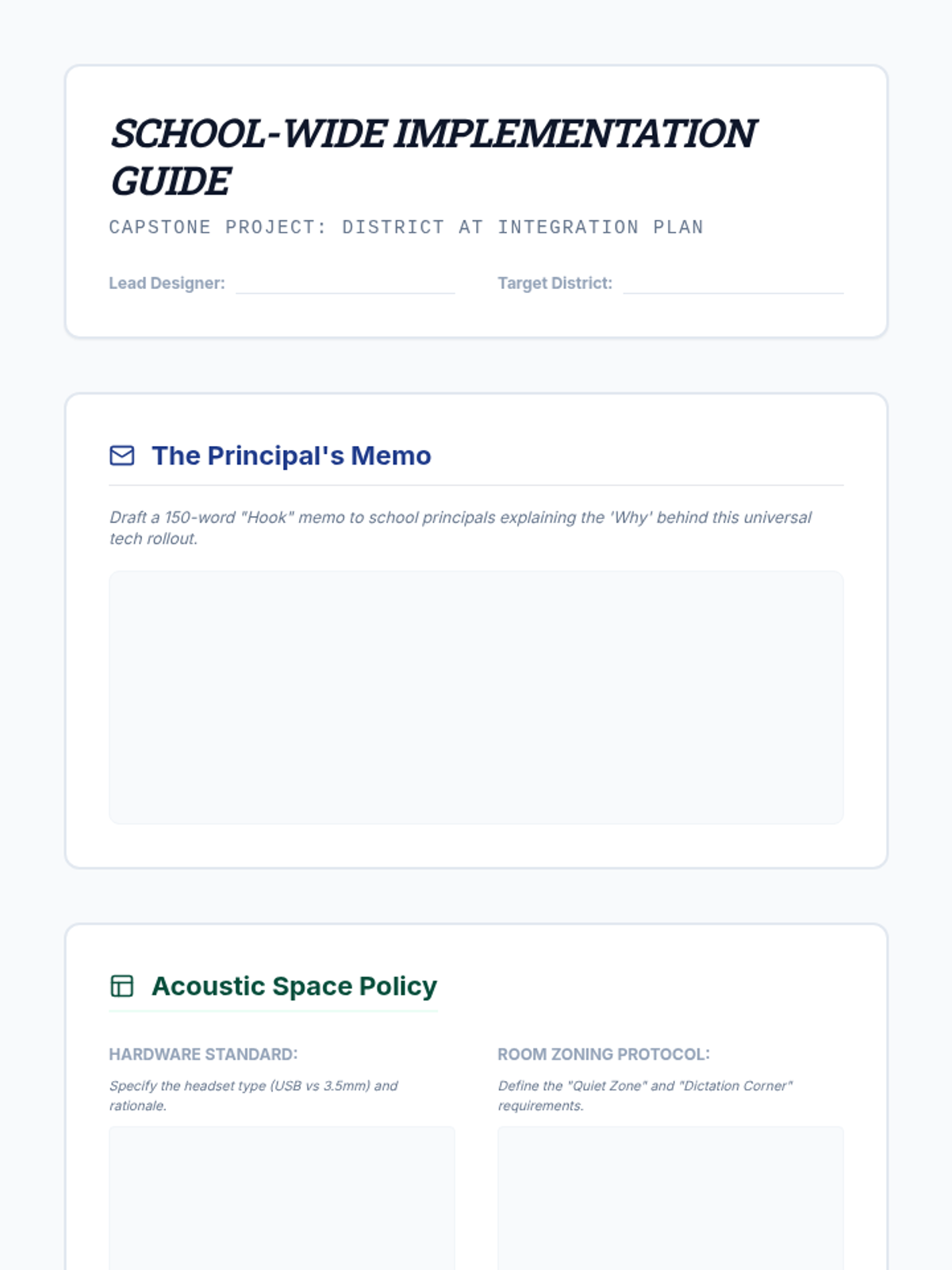 SCHOOL-WIDE IMPLEMENTATION GUIDE

CAPSTONE PROJECT: DISTRICT AT INTEGRATION PLAN

Lead Designer: ____ Target District: ____

The Principal's Memo

Draft a 150-word "Hook" memo to school principals explaining the 'Why' behind this universal tech rollout.

Acoustic Space Policy

HARDWARE STANDARD:

Specify the headset type (USB vs 3.5mm) and rationale.

ROOM ZONING PROTOCOL:

Define the "Quiet Zone" and "Dictation Corner" requirements.